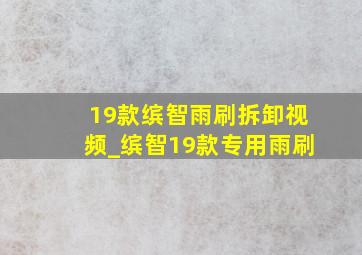 19款缤智雨刷拆卸视频_缤智19款专用雨刷